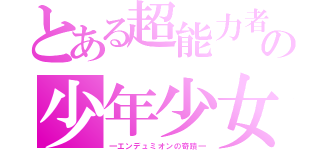 とある超能力者の
少年少女
ーエンデュミオンの奇蹟ー